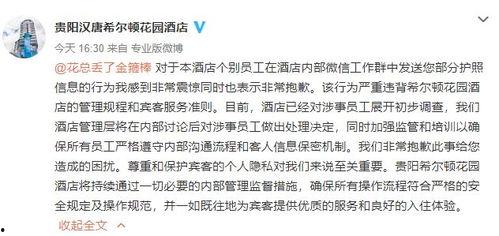 贵阳汉唐希尔顿花园酒店

今天 16:30 来自 专业版微博

@花总丢了金箍棒 对于本酒店个别员工在酒店内部微信工作群中发送您部分护照信息的行为我感到非常震惊同时也表示非常抱歉。该行为严重违背希尔顿花园酒店的管理规程和宾客服务准则。目前，酒店已经对涉事员工展开初步调查，我们酒店管理层将在内部讨论后对涉事员工做出处理决定，同时加强监管和培训以确保所有员工严格遵守内部沟通流程和客人信息保密机制。我们非常抱歉此事给您造成的困扰。尊重和保护宾客的个人隐私对我们来说至关重要。贵阳希尔顿花园酒店将持续通过一切必要的内部管理监督措施，确保所有操作流程符合严格的安全规定及操作规范，并一如既往地为宾客提供优质的服务和良好的入住体验。

收起全文